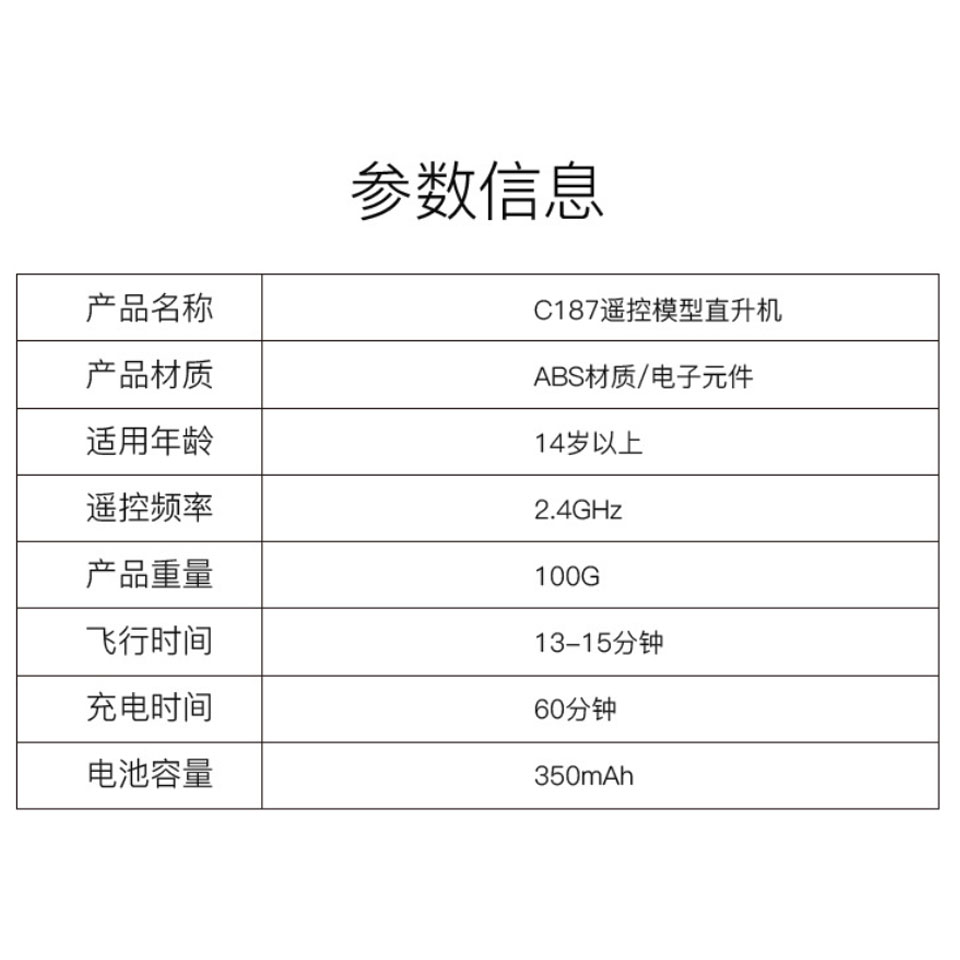 参数信息

| 产品名称 | C187遥控模型直升机 |
|---|---|
| 产品材质 | ABS材质/电子元件 |
| 适用年龄 | 14岁以上 |
| 遥控频率 | 2.4GHz |
| 产品重量 | 100G |
| 飞行时间 | 13-15分钟 |
| 充电时间 | 60分钟 |
| 电池容量 | 350mAh |